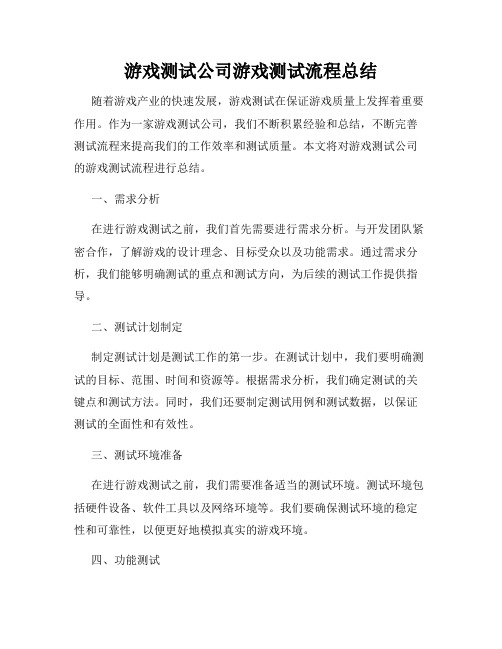 游戏测试公司游戏测试流程总结

随着游戏产业的快速发展，游戏测试在保证游戏质量上发挥着重要作用。作为一家游戏测试公司，我们不断积累经验和总结，不断完善测试流程来提高我们的工作效率和测试质量。本文将对游戏测试公司的游戏测试流程进行总结。

一、需求分析

在进行游戏测试之前，我们首先需要进行需求分析。与开发团队紧密合作，了解游戏的设计理念、目标受众以及功能需求。通过需求分析，我们能够明确测试的重点和测试方向，为后续的测试工作提供指导。

二、测试计划制定

制定测试计划是测试工作的第一步。在测试计划中，我们要明确测试的目标、范围、时间和资源等。根据需求分析，我们确定测试的关键点和测试方法。同时，我们还要制定测试用例和测试数据，以保证测试的全面性和有效性。

三、测试环境准备

在进行游戏测试之前，我们需要准备适当的测试环境。测试环境包括硬件设备、软件工具以及网络环境等。我们要确保测试环境的稳定性和可靠性，以便更好地模拟真实的游戏环境。

四、功能测试